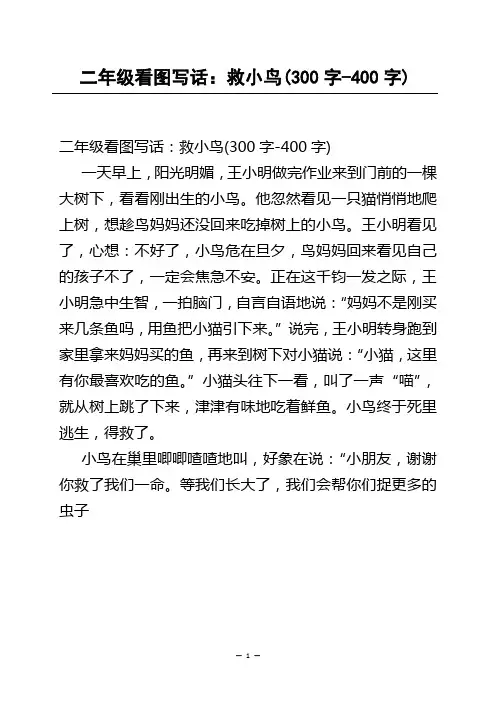 二年级看图写话：救小鸟(300 字-400 字)

二年级看图写话：救小鸟(300 字-400 字)

一天早上，阳光明媚，王小明做完作业来到门前的一棵大树下，看看刚出生的小鸟。他忽然看见一只猫悄悄地爬上树，想趁鸟妈妈还没回来吃掉树上的小鸟。王小明看见了，心想：不好了，小鸟危在旦夕，鸟妈妈回来看见自己的孩子不了，一定会焦急不安。正在这千钧一发之际，王小明急中生智，一拍脑门，自言自语地说：“妈妈不是刚买来几条鱼吗，用鱼把小猫引下来。”说完，王小明转身跑到家里拿来妈妈买的鱼，再来到树下对小猫说：“小猫，这里有你最喜欢吃的鱼。”小猫头往下一看，叫了一声“喵”，就从树上跳了下来，津津有味地吃着鲜鱼。小鸟终于死里逃生，得救了。

小鸟在巢里唧唧喳喳地叫，好象在说：“小朋友，谢谢你救了我们一命。等我们长大了，我们会帮你们捉更多的虫子

– 1 –